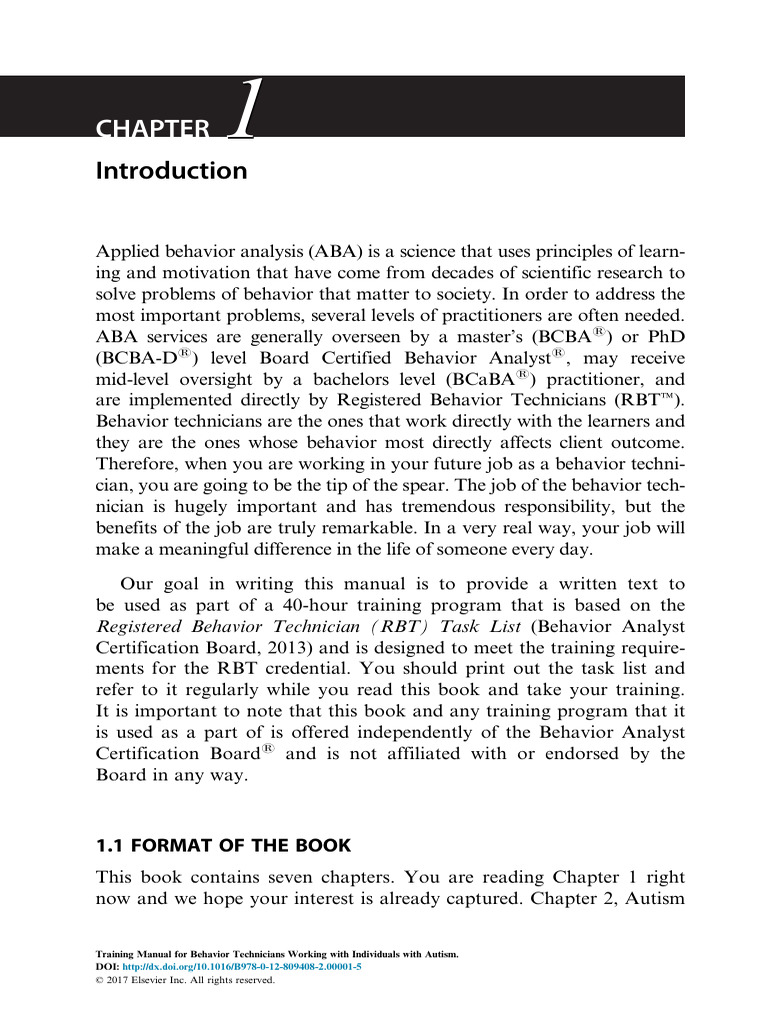 CHAPTER 1
Introduction

Applied behavior analysis (ABA) is a science that uses principles of learning and motivation that have come from decades of scientific research to solve problems of behavior that matter to society. In order to address the most important problems, several levels of practitioners are often needed. ABA services are generally overseen by a master's (BCBA®) or PhD (BCBA-D®) level Board Certified Behavior Analyst®, may receive mid-level oversight by a bachelors level (BCaBA®) practitioner, and are implemented directly by Registered Behavior Technicians (RBT™). Behavior technicians are the ones that work directly with the learners and they are the ones whose behavior most directly affects client outcome. Therefore, when you are working in your future job as a behavior technician, you are going to be the tip of the spear. The job of the behavior technician is hugely important and has tremendous responsibility, but the benefits of the job are truly remarkable. In a very real way, your job will make a meaningful difference in the life of someone every day.

Our goal in writing this manual is to provide a written text to be used as part of a 40-hour training program that is based on the Registered Behavior Technician (RBT) Task List (Behavior Analyst Certification Board, 2013) and is designed to meet the training requirements for the RBT credential. You should print out the task list and refer to it regularly while you read this book and take your training. It is important to note that this book and any training program that it is used as a part of is offered independently of the Behavior Analyst Certification Board® and is not affiliated with or endorsed by the Board in any way.

1.1 FORMAT OF THE BOOK
This book contains seven chapters. You are reading Chapter 1 right now and we hope your interest is already captured. Chapter 2, Autism

Training Manual for Behavior Technicians Working with Individuals with Autism.
DOI: http://dx.doi.org/10.1016/B978-0-12-809408-2.00001-5
© 2017 Elsevier Inc. All rights reserved.